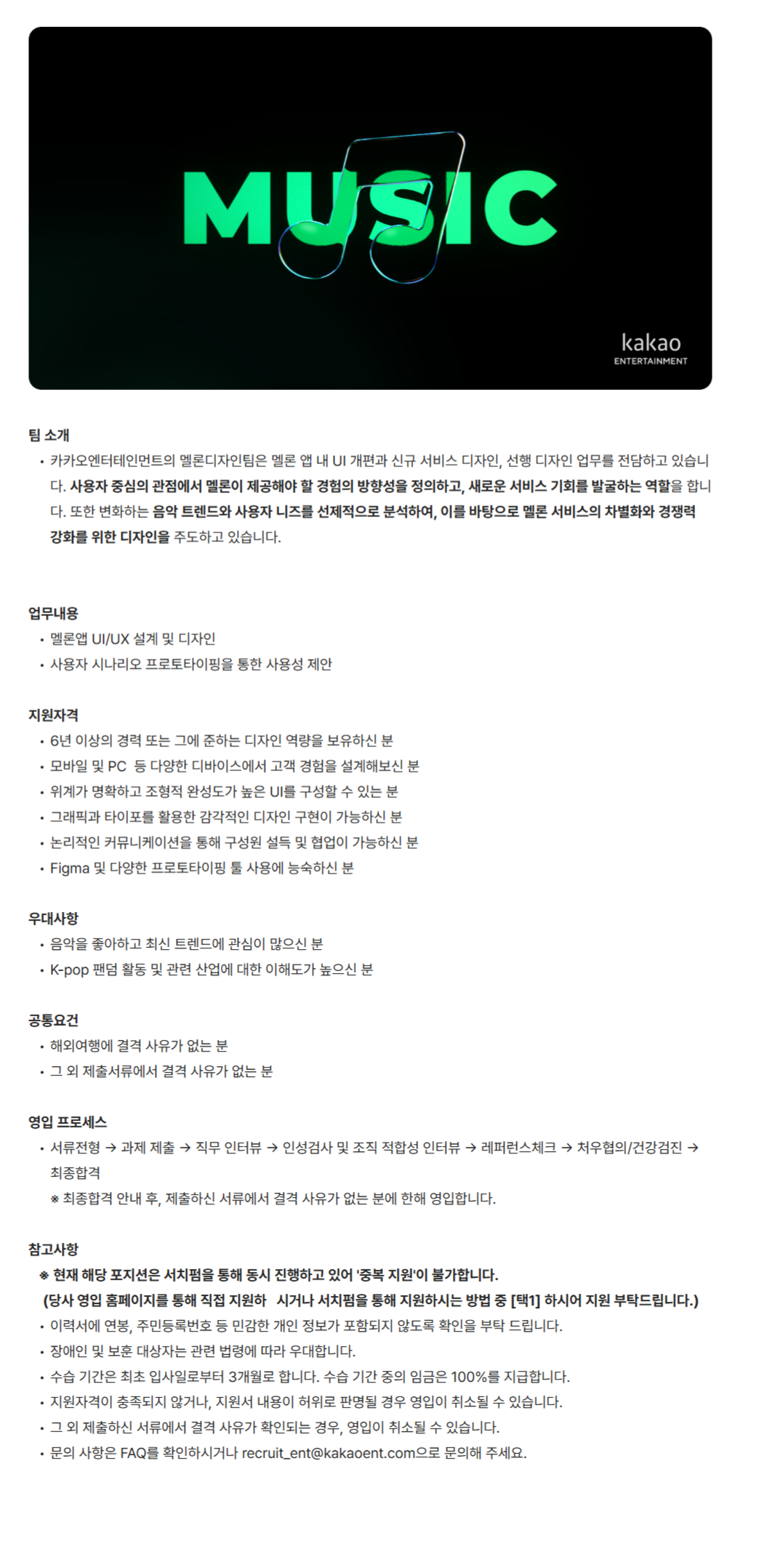 MUSIC

kakao
ENTERTAINMENT

팀 소개

• 카카오엔터테인먼트의 멜론디자인팀은 멜론 앱 내 UI 개편과 신규 서비스 디자인, 선행 디자인 업무를 전담하고 있습니다. 사용자 중심의 관점에서 멜론이 제공해야 할 경험의 방향성을 정의하고, 새로운 서비스 기회를 발굴하는 역할을 합니다. 또한 변화하는 음악 트렌드와 사용자 니즈를 선제적으로 분석하여, 이를 바탕으로 멜론 서비스의 차별화와 경쟁력 강화를 위한 디자인을 주도하고 있습니다.

업무내용

• 멜론앱 UI/UX 설계 및 디자인
• 사용자 시나리오 프로토타이핑을 통한 사용성 제안

지원자격

• 6년 이상의 경력 또는 그에 준하는 디자인 역량을 보유하신 분
• 모바일 및 PC 등 다양한 디바이스에서 고객 경험을 설계해보신 분
• 위계가 명확하고 조형적 완성도가 높은 UI를 구성할 수 있는 분
• 그래픽과 타이포를 활용한 감각적인 디자인 구현이 가능하신 분
• 논리적인 커뮤니케이션을 통해 구성원 설득 및 협업이 가능하신 분
• Figma 및 다양한 프로토타이핑 툴 사용에 능숙하신 분

우대사항

• 음악을 좋아하고 최신 트렌드에 관심이 많으신 분
• K-pop 팬덤 활동 및 관련 산업에 대한 이해도가 높으신 분

공통요건

• 해외여행에 결격 사유가 없는 분
• 그 외 제출서류에서 결격 사유가 없는 분

영입 프로세스

• 서류전형 → 과제 제출 → 직무 인터뷰 → 인성검사 및 조직 적합성 인터뷰 → 레퍼런스체크 → 처우협의/건강검진 → 최종합격
※ 최종합격 안내 후, 제출하신 서류에서 결격 사유가 없는 분에 한해 영입합니다.

참고사항

※ 현재 해당 포지션은 서치펌을 통해 동시 진행하고 있어 '중복 지원'이 불가합니다.
(당사 영입 홈페이지를 통해 직접 지원하 시거나 서치펌을 통해 지원하시는 방법 중 [택1] 하시어 지원 부탁드립니다.)
• 이력서에 연봉, 주민등록번호 등 민감한 개인 정보가 포함되지 않도록 확인을 부탁 드립니다.
• 장애인 및 보훈 대상자는 관련 법령에 따라 우대합니다.
• 수습 기간은 최초 입사일로부터 3개월로 합니다. 수습 기간 중의 임금은 100%를 지급합니다.
• 지원자격이 충족되지 않거나, 지원서 내용이 허위로 판명될 경우 영입이 취소될 수 있습니다.
• 그 외 제출하신 서류에서 결격 사유가 확인되는 경우, 영입이 취소될 수 있습니다.
• 문의 사항은 FAQ를 확인하시거나 recruit_ent@kakaoent.com으로 문의해 주세요.